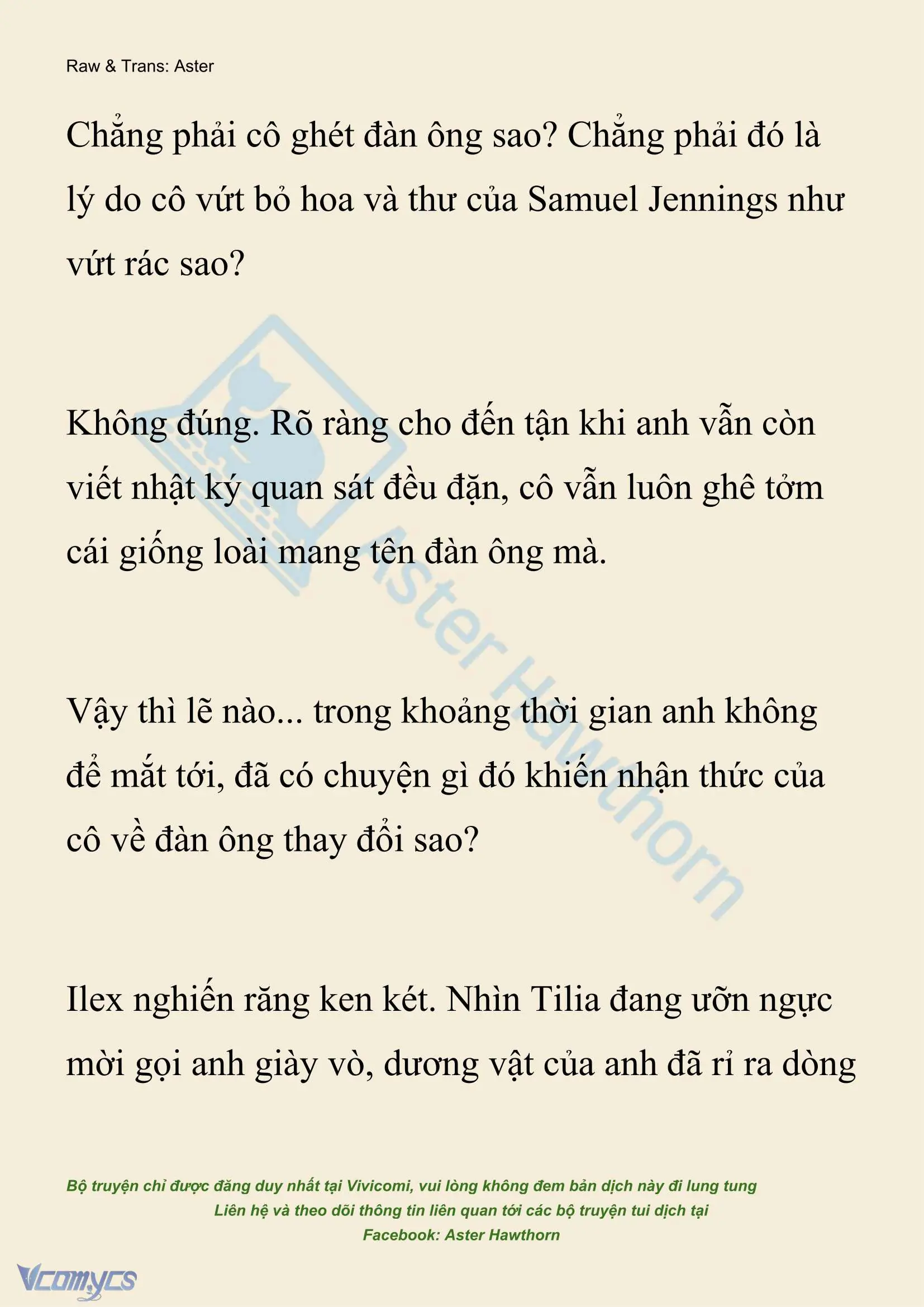 Raw & Trans: Aster

Chẳng phải cô ghét đàn ông sao? Chẳng phải đó là lý do cô vứt bỏ hoa và thư của Samuel Jennings như vứt rác sao?

Không đúng. Rõ ràng cho đến tận khi anh vẫn còn viết nhật ký quan sát đều đặn, cô vẫn luôn ghê tởm cái giống loài mang tên đàn ông mà.

Vậy thì lẽ nào... trong khoảng thời gian anh không để mắt tới, đã có chuyện gì đó khiến nhận thức của cô về đàn ông thay đổi sao?

Ilex nghiến răng ken két. Nhìn Tilia đang ưỡn ngực mời gọi anh giày vò, dương vật của anh đã rỉ ra dòng

Aster Hawthorn

Bộ truyện chỉ được đăng duy nhất tại Vivicomi, vui lòng không đem bản dịch này đi lung tung
Liên hệ và theo dõi thông tin liên quan tới các bộ truyện tui dịch tại
Facebook: Aster Hawthorn

Vcomycs